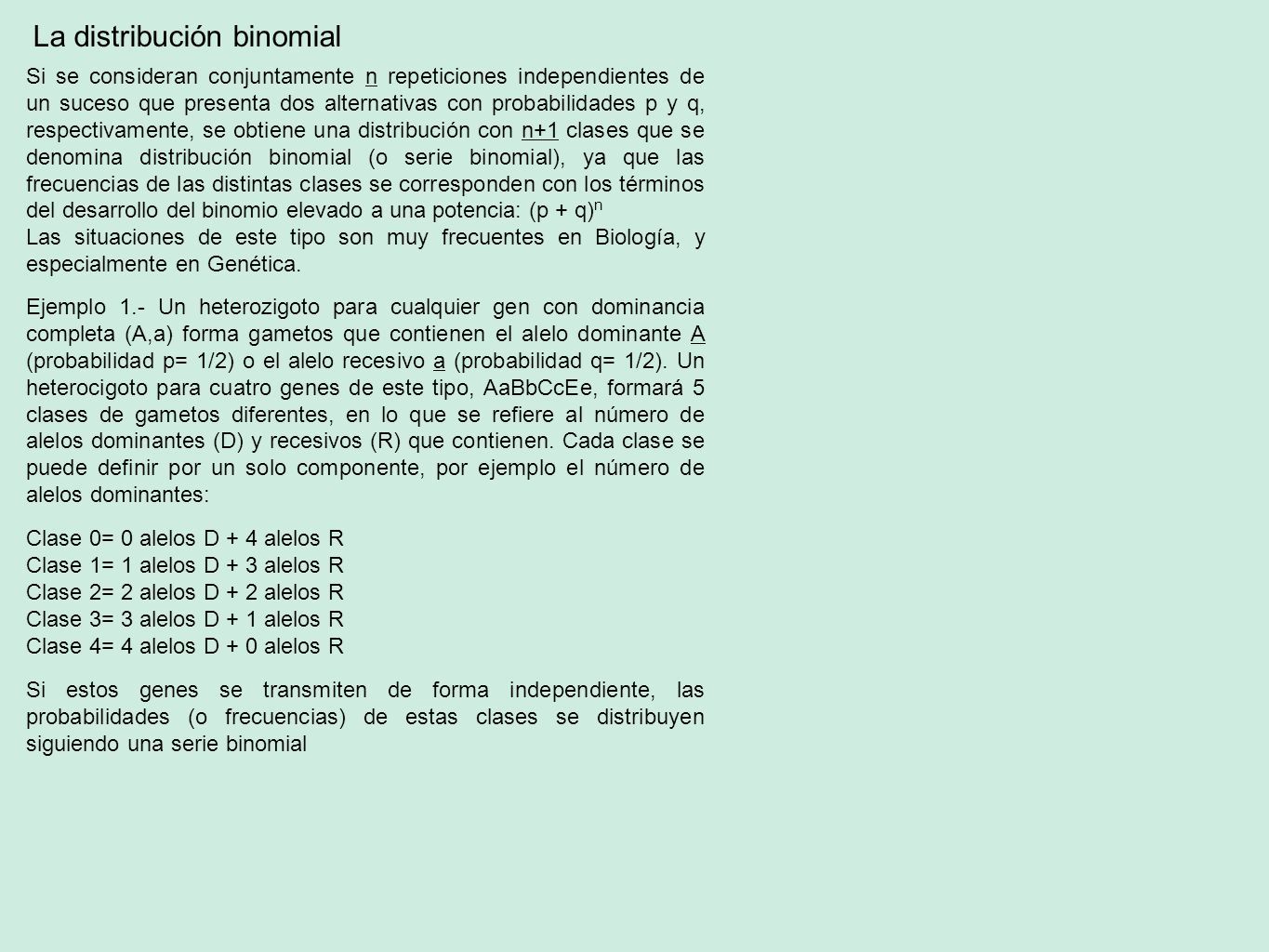 La distribución binomial

Si se consideran conjuntamente n repeticiones independientes de un suceso que presenta dos alternativas con probabilidades p y q, respectivamente, se obtiene una distribución con n+1 clases que se denomina distribución binomial (o serie binomial), ya que las frecuencias de las distintas clases se corresponden con los términos del desarrollo del binomio elevado a una potencia: $(p + q)^n$
Las situaciones de este tipo son muy frecuentes en Biología, y especialmente en Genética.

Ejemplo 1.- Un heterozigoto para cualquier gen con dominancia completa (A,a) forma gametos que contienen el alelo dominante A (probabilidad p= 1/2) o el alelo recesivo a (probabilidad q= 1/2). Un heterocigoto para cuatro genes de este tipo, AaBbCcEe, formará 5 clases de gametos diferentes, en lo que se refiere al número de alelos dominantes (D) y recesivos (R) que contienen. Cada clase se puede definir por un solo componente, por ejemplo el número de alelos dominantes:

Clase 0= 0 alelos D + 4 alelos R
Clase 1= 1 alelos D + 3 alelos R
Clase 2= 2 alelos D + 2 alelos R
Clase 3= 3 alelos D + 1 alelos R
Clase 4= 4 alelos D + 0 alelos R

Si estos genes se transmiten de forma independiente, las probabilidades (o frecuencias) de estas clases se distribuyen siguiendo una serie binomial